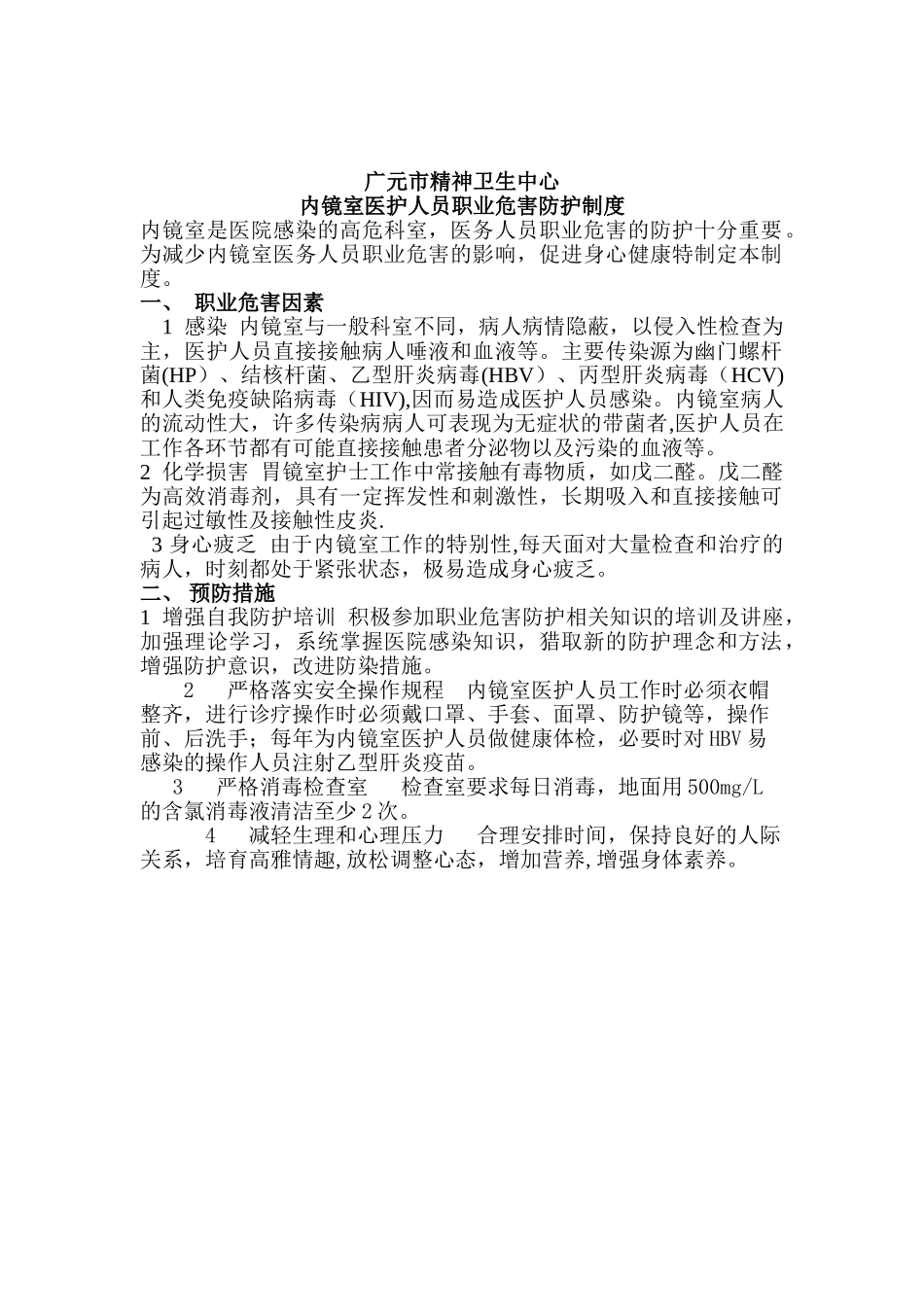 广元市精神卫生中心
内镜室医护人员职业危害防护制度

内镜室是医院感染的高危科室，医务人员职业危害的防护十分重要。为减少内镜室医务人员职业危害的影响，促进身心健康特制定本制度。

一、 职业危害因素

1 感染 内镜室与一般科室不同，病人病情隐蔽，以侵入性检查为主，医护人员直接接触病人唾液和血液等。主要传染源为幽门螺杆菌(HP）、结核杆菌、乙型肝炎病毒(HBV）、丙型肝炎病毒（HCV)和人类免疫缺陷病毒（HIV),因而易造成医护人员感染。内镜室病人的流动性大，许多传染病病人可表现为无症状的带菌者,医护人员在工作各环节都有可能直接接触患者分泌物以及污染的血液等。

2 化学损害 胃镜室护士工作中常接触有毒物质，如戊二醛。戊二醛为高效消毒剂，具有一定挥发性和刺激性，长期吸入和直接接触可引起过敏性及接触性皮炎.

3 身心疲乏 由于内镜室工作的特别性,每天面对大量检查和治疗的病人，时刻都处于紧张状态，极易造成身心疲乏。

二、 预防措施

1 增强自我防护培训 积极参加职业危害防护相关知识的培训及讲座，加强理论学习，系统掌握医院感染知识，猎取新的防护理念和方法，增强防护意识，改进防染措施。

2 严格落实安全操作规程 内镜室医护人员工作时必须衣帽整齐，进行诊疗操作时必须戴口罩、手套、面罩、防护镜等，操作前、后洗手；每年为内镜室医护人员做健康体检，必要时对HBV易感染的操作人员注射乙型肝炎疫苗。

3 严格消毒检查室 检查室要求每日消毒，地面用500mg/L的含氯消毒液清洁至少2次。

4 减轻生理和心理压力 合理安排时间，保持良好的人际关系，培育高雅情趣,放松调整心态，增加营养,增强身体素养。